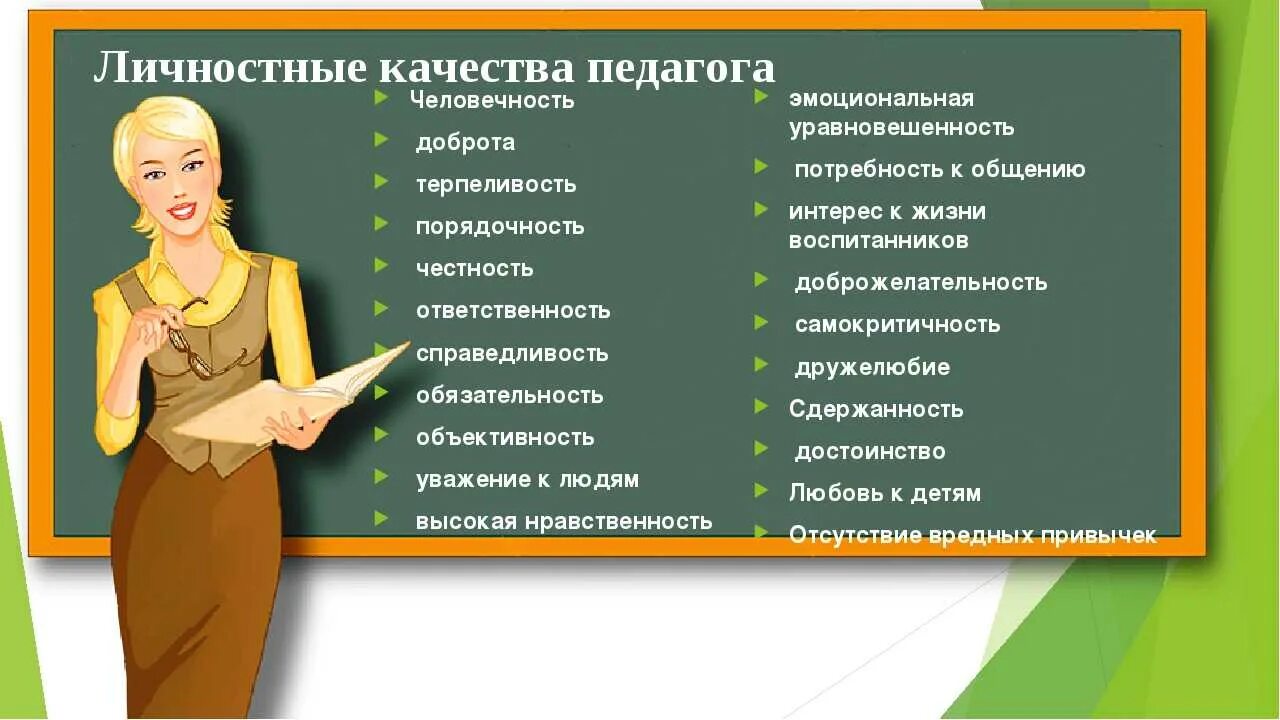 Личностные качества педагога

Человечность
доброта
терпеливость
порядочность
честность
ответственность
справедливость
обязательность
объективность
уважение к людям
высокая нравственность

эмоциональная уравновешенность
потребность к общению
интерес к жизни воспитанников
доброжелательность
самокритичность
дружелюбие
Сдержанность
достоинство
Любовь к детям
Отсутствие вредных привычек